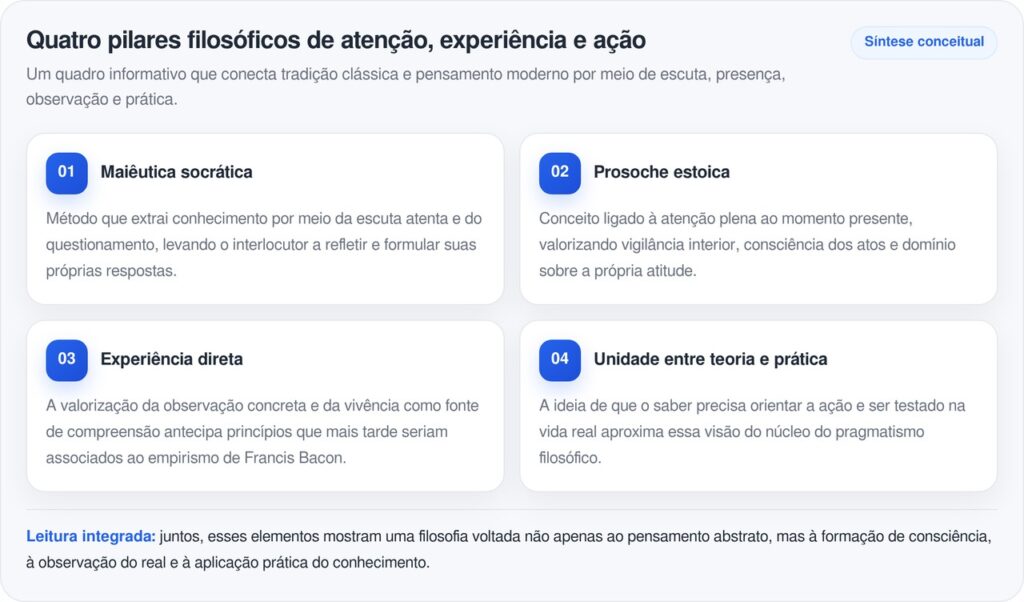 Quatro pilares filosóficos de atenção, experiência e ação

Síntese conceitual

Um quadro informativo que conecta tradição clássica e pensamento moderno por meio de escuta, presença, observação e prática.

01 Maiêutica socrática

Método que extrai conhecimento por meio da escuta atenta e do questionamento, levando o interlocutor a refletir e formular suas próprias respostas.

02 Prosoche estoica

Conceito ligado à atenção plena ao momento presente, valorizando vigilância interior, consciência dos atos e domínio sobre a própria atitude.

03 Experiência direta

A valorização da observação concreta e da vivência como fonte de compreensão antecipa princípios que mais tarde seriam associados ao empirismo de Francis Bacon.

04 Unidade entre teoria e prática

A ideia de que o saber precisa orientar a ação e ser testado na vida real aproxima essa visão do núcleo do pragmatismo filosófico.

Leitura integrada: juntos, esses elementos mostram uma filosofia voltada não apenas ao pensamento abstrato, mas à formação de consciência, à observação do real e à aplicação prática do conhecimento.